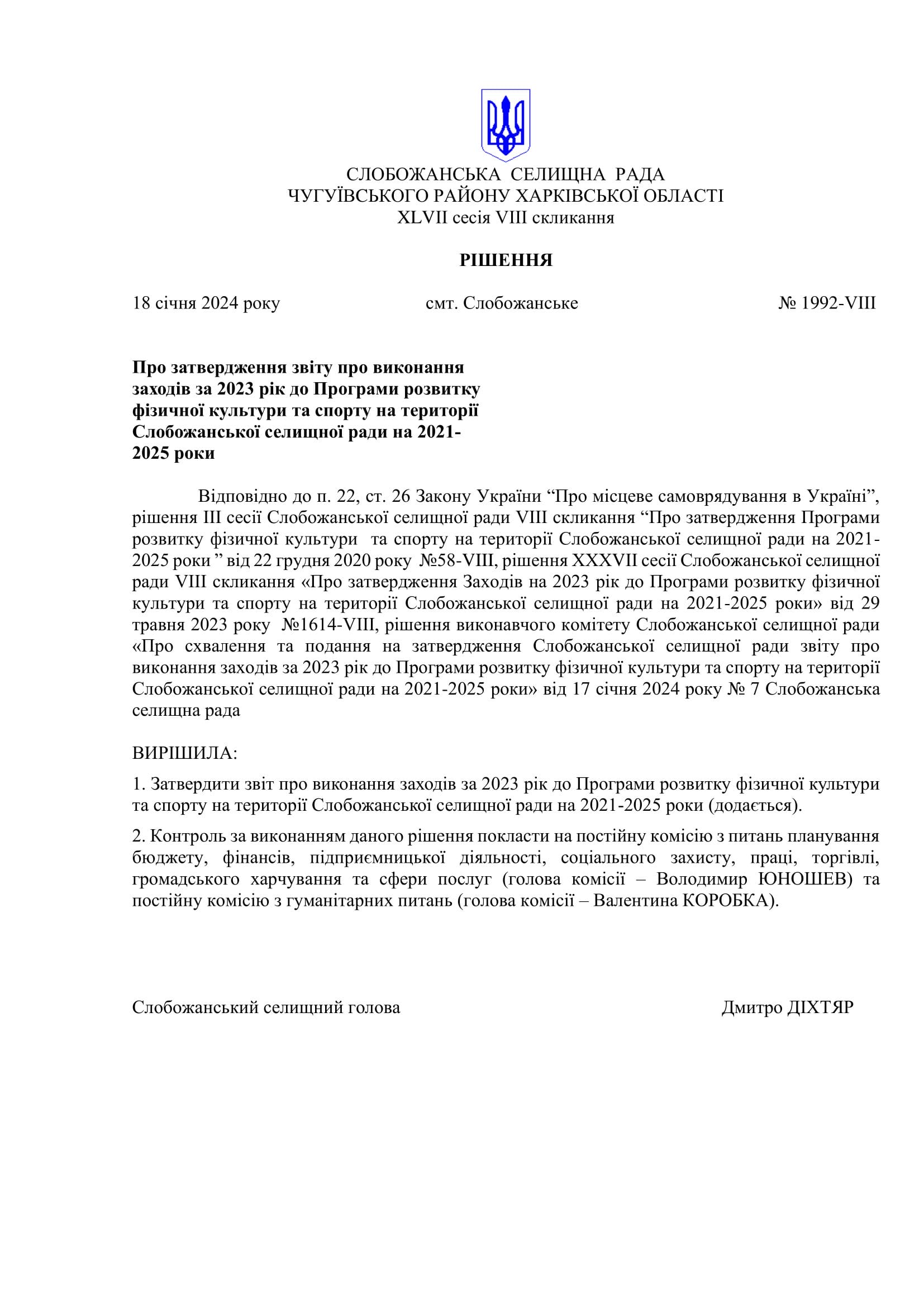 СЛОБОЖАНСЬКА СЕЛИЩНА РАДА
ЧУГУЇВСЬКОГО РАЙОНУ ХАРКІВСЬКОЇ ОБЛАСТІ
XLVII сесія VIII скликання

РІШЕННЯ

18 січня 2024 року смт. Слобожанське № 1992-VIII

Про затвердження звіту про виконання заходів за 2023 рік до Програми розвитку фізичної культури та спорту на території Слобожанської селищної ради на 2021-2025 роки

Відповідно до п. 22, ст. 26 Закону України “Про місцеве самоврядування в Україні”, рішення ІІІ сесії Слобожанської селищної ради VIII скликання “Про затвердження Програми розвитку фізичної культури та спорту на території Слобожанської селищної ради на 2021-2025 роки ” від 22 грудня 2020 року №58-VIII, рішення XXXVII сесії Слобожанської селищної ради VIII скликання «Про затвердження Заходів на 2023 рік до Програми розвитку фізичної культури та спорту на території Слобожанської селищної ради на 2021-2025 роки» від 29 травня 2023 року №1614-VIII, рішення виконавчого комітету Слобожанської селищної ради «Про схвалення та подання на затвердження Слобожанської селищної ради звіту про виконання заходів за 2023 рік до Програми розвитку фізичної культури та спорту на території Слобожанської селищної ради на 2021-2025 роки» від 17 січня 2024 року № 7 Слобожанська селищна рада

ВИРІШИЛА:

1. Затвердити звіт про виконання заходів за 2023 рік до Програми розвитку фізичної культури та спорту на території Слобожанської селищної ради на 2021-2025 роки (додається).

2. Контроль за виконанням даного рішення покласти на постійну комісію з питань планування бюджету, фінансів, підприємницької діяльності, соціального захисту, праці, торгівлі, громадського харчування та сфери послуг (голова комісії – Володимир ЮНОШЕВ) та постійну комісію з гуманітарних питань (голова комісії – Валентина КОРОБКА).

Слобожанський селищний голова Дмитро ДІХТЯР